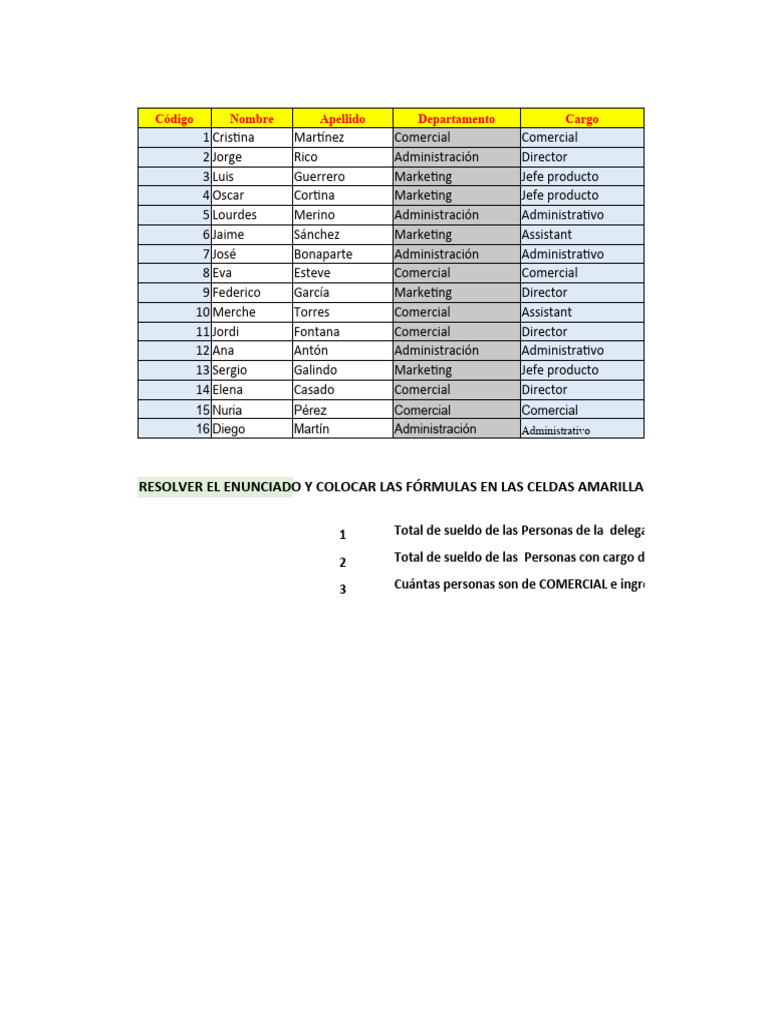 | Código | Nombre | Apellido | Departamento | Cargo |
|---|---|---|---|---|
| 1 | Cristina | Martínez | Comercial | Comercial |
| 2 | Jorge | Rico | Administración | Director |
| 3 | Luis | Guerrero | Marketing | Jefe producto |
| 4 | Oscar | Cortina | Marketing | Jefe producto |
| 5 | Lourdes | Merino | Administración | Administrativo |
| 6 | Jaime | Sánchez | Marketing | Assistant |
| 7 | José | Bonaparte | Administración | Administrativo |
| 8 | Eva | Esteve | Comercial | Comercial |
| 9 | Federico | García | Marketing | Director |
| 10 | Merche | Torres | Comercial | Assistant |
| 11 | Jordi | Fontana | Comercial | Director |
| 12 | Ana | Antón | Administración | Administrativo |
| 13 | Sergio | Galindo | Marketing | Jefe producto |
| 14 | Elena | Casado | Comercial | Director |
| 15 | Nuria | Pérez | Comercial | Comercial |
| 16 | Diego | Martín | Administración | Administrativo |

RESOLVER EL ENUNCIADO Y COLOCAR LAS FÓRMULAS EN LAS CELDAS AMARILLA

1 Total de sueldo de las Personas de la delega

2 Total de sueldo de las Personas con cargo d

3 Cuántas personas son de COMERCIAL e ingr